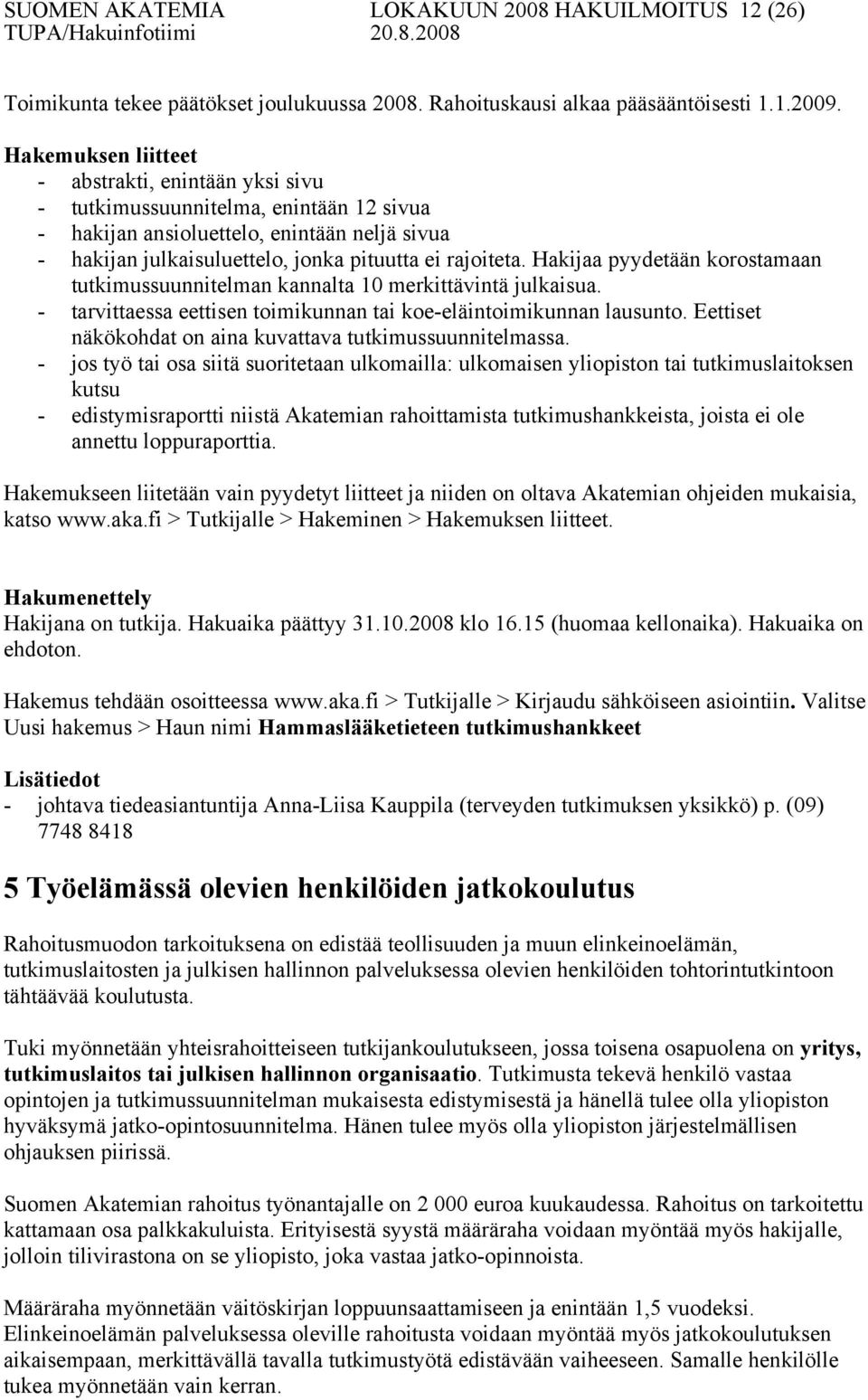 SUOMEN AKATEMIA LOKAKUUN 2008 HAKUILMOITUS 12 (26)
TUPA/Hakuinfotiimi 20.8.2008

Toimikunta tekee päätökset joulukuussa 2008. Rahoituskausi alkaa pääsääntöisesti 1.1.2009.

Hakemuksen liitteet
- abstrakti, enintään yksi sivu
- tutkimussuunnitelma, enintään 12 sivua
- hakijan ansioluettelo, enintään neljä sivua
- hakijan julkaisuluettelo, jonka pituutta ei rajoiteta. Hakijaa pyydetään korostamaan tutkimussuunnitelman kannalta 10 merkittävintä julkaisua.
- tarvittaessa eettisen toimikunnan tai koe-eläintoimikunnan lausunto. Eettiset näkökohdat on aina kuvattava tutkimussuunnitelmassa.
- jos työ tai osa siitä suoritetaan ulkomailla: ulkomaisen yliopiston tai tutkimuslaitoksen kutsu
- edistymisraportti niistä Akatemian rahoittamista tutkimushankkeista, joista ei ole annettu loppuraporttia.

Hakemukseen liitetään vain pyydetyt liitteet ja niiden on oltava Akatemian ohjeiden mukaisia, katso www.aka.fi > Tutkijalle > Hakeminen > Hakemuksen liitteet.

Hakumenettely
Hakijana on tutkija. Hakuaika päättyy 31.10.2008 klo 16.15 (huomaa kellonaika). Hakuaika on ehdoton.

Hakemus tehdään osoitteessa www.aka.fi > Tutkijalle > Kirjaudu sähköiseen asiointiin. Valitse Uusi hakemus > Haun nimi Hammaslääketieteen tutkimushankkeet

Lisätiedot
- johtava tiedeasiantuntija Anna-Liisa Kauppila (terveyden tutkimuksen yksikkö) p. (09) 7748 8418

5 Työelämässä olevien henkilöiden jatkokoulutus

Rahoitusmuodon tarkoituksena on edistää teollisuuden ja muun elinkeinoelämän, tutkimuslaitosten ja julkisen hallinnon palveluksessa olevien henkilöiden tohtorintutkintoon tähtäävää koulutusta.

Tuki myönnetään yhteisrahoitteiseen tutkijankoulutukseen, jossa toisena osapuolena on yritys, tutkimuslaitos tai julkisen hallinnon organisaatio. Tutkimusta tekevä henkilö vastaa opintojen ja tutkimussuunnitelman mukaisesta edistymisestä ja hänellä tulee olla yliopiston hyväksymä jatko-opintosuunnitelma. Hänen tulee myös olla yliopiston järjestelmällisen ohjauksen piirissä.

Suomen Akatemian rahoitus työnantajalle on 2 000 euroa kuukaudessa. Rahoitus on tarkoitettu kattamaan osa palkkakuluista. Erityisestä syystä määräraha voidaan myöntää myös hakijalle, jolloin tilivirastona on se yliopisto, joka vastaa jatko-opinnoista.

Määräraha myönnetään väitöskirjan loppuunsaattamiseen ja enintään 1,5 vuodeksi. Elinkeinoelämän palveluksessa oleville rahoitusta voidaan myöntää myös jatkokoulutuksen aikaisempaan, merkittävällä tavalla tutkimustyötä edistävään vaiheeseen. Samalle henkilölle tukea myönnetään vain kerran.